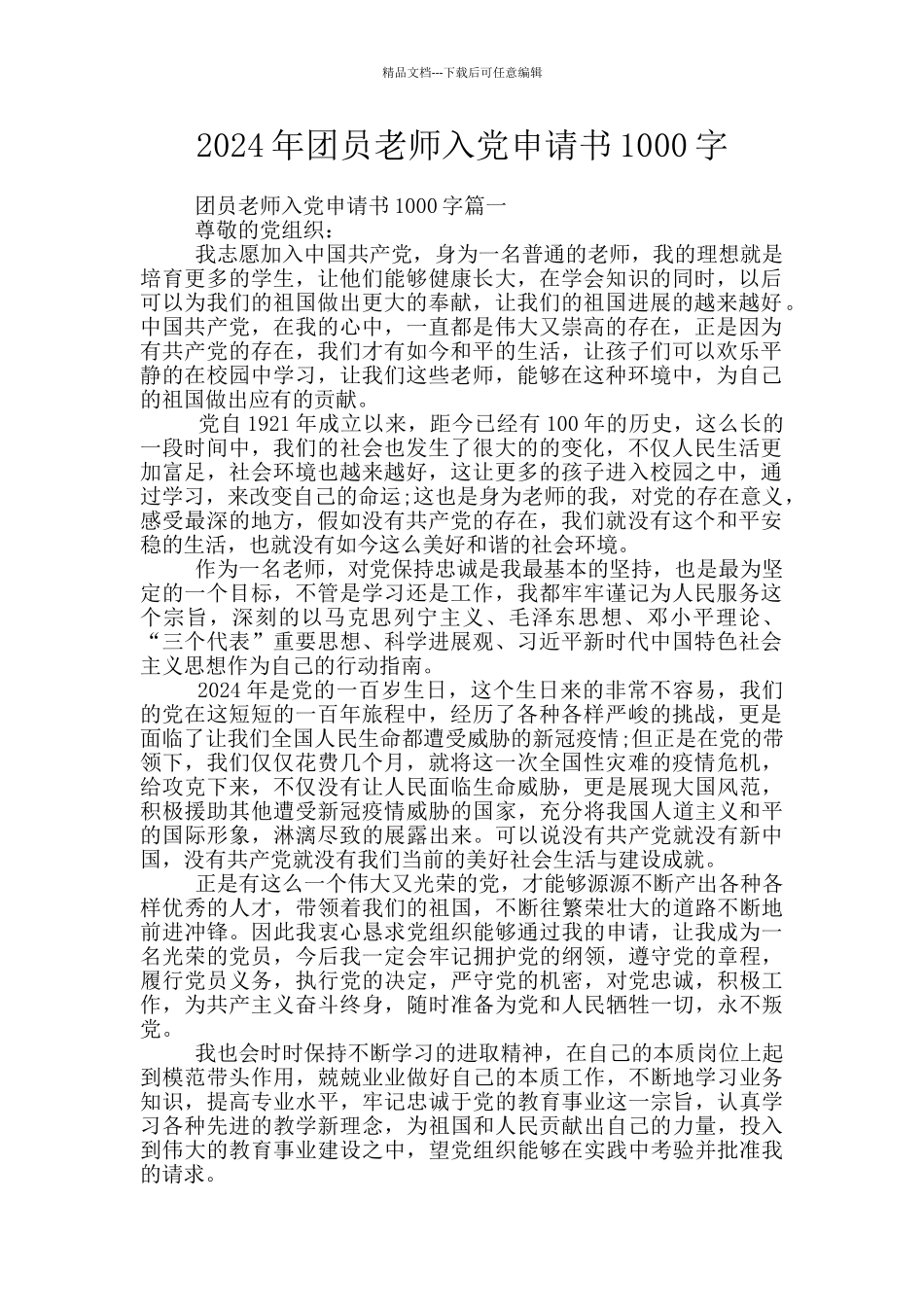 精品文档---下载后可任意编辑

2024年团员老师入党申请书1000字

团员老师入党申请书1000字篇一

尊敬的党组织：

我志愿加入中国共产党，身为一名普通的老师，我的理想就是培育更多的学生，让他们能够健康长大，在学会知识的同时，以后可以为我们的祖国做出更大的奉献，让我们的祖国进展的越来越好。中国共产党，在我的心中，一直都是伟大又崇高的存在，正是因为有共产党的存在，我们才有如今和平的生活，让孩子们可以欢乐平静的在校园中学习，让我们这些老师，能够在这种环境中，为自己的祖国做出应有的贡献。

党自1921年成立以来，距今已经有100年的历史，这么长的一段时间中，我们的社会也发生了很大的的变化，不仅人民生活更加富足，社会环境也越来越好，这让更多的孩子进入校园之中，通过学习，来改变自己的命运;这也是身为老师的我，对党的存在意义，感受最深的地方，假如没有共产党的存在，我们就没有这个和平安稳的生活，也就没有如今这么美好和谐的社会环境。

作为一名老师，对党保持忠诚是我最基本的坚持，也是最为坚定的一个目标，不管是学习还是工作，我都牢牢谨记为人民服务这个宗旨，深刻的以马克思列宁主义、毛泽东思想、邓小平理论、“三个代表”重要思想、科学进展观、习近平新时代中国特色社会主义思想作为自己的行动指南。

2024年是党的一百岁生日，这个生日来的非常不容易，我们的党在这短短的一百年旅程中，经历了各种各样严峻的挑战，更是面临了让我们全国人民生命都遭受威胁的新冠疫情;但正是在党的带领下，我们仅仅花费几个月，就将这一次全国性灾难的疫情危机，给攻克下来，不仅没有让人民面临生命威胁，更是展现大国风范，积极援助其他遭受新冠疫情威胁的国家，充分将我国人道主义和平的国际形象，淋漓尽致的展露出来。可以说没有共产党就没有新中国，没有共产党就没有我们当前的美好社会生活与建设成就。

正是有这么一个伟大又光荣的党，才能够源源不断产出各种各样优秀的人才，带领着我们的祖国，不断往繁荣壮大的道路不断地前进冲锋。因此我衷心恳求党组织能够通过我的申请，让我成为一名光荣的党员，今后我一定会牢记拥护党的纲领，遵守党的章程，履行党员义务，执行党的决定，严守党的机密，对党忠诚，积极工作，为共产主义奋斗终身，随时准备为党和人民牺牲一切，永不叛党。

我也会时时保持不断学习的进取精神，在自己的本质岗位上起到模范带头作用，兢兢业业做好自己的本质工作，不断地学习业务知识，提高专业水平，牢记忠诚于党的教育事业这一宗旨，认真学习各种先进的教学新理念，为祖国和人民贡献出自己的力量，投入到伟大的教育事业建设之中，望党组织能够在实践中考验并批准我的请求。